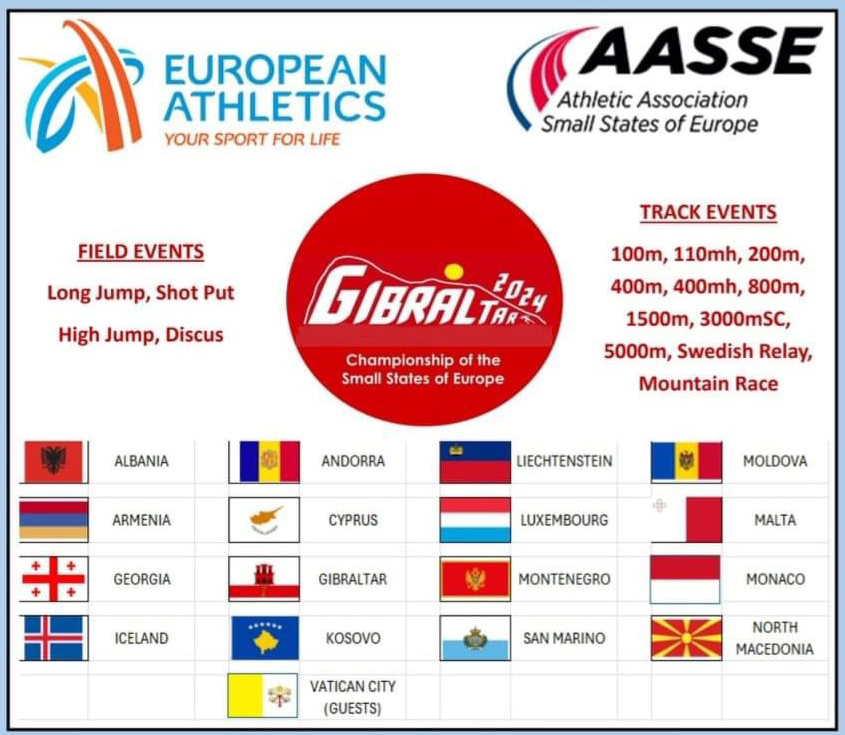 EUROPEAN ATHLETICS
YOUR SPORT FOR LIFE

AASSE
Athletic Association
Small States of Europe

FIELD EVENTS
Long Jump, Shot Put
High Jump, Discus

GIBRALTAR 2024
Championship of the
Small States of Europe

TRACK EVENTS
100m, 110mh, 200m,
400m, 400mh, 800m,
1500m, 3000mSC,
5000m, Swedish Relay,
Mountain Race

ALBANIA
ARMENIA
GEORGIA
ICELAND

ANDORRA
CYPRUS
GIBRALTAR
KOSOVO
VATICAN CITY
(GUESTS)

LIECHTENSTEIN
LUXEMBOURG
MONTENEGRO
SAN MARINO

MOLDOVA
MALTA
MONACO
NORTH
MACEDONIA